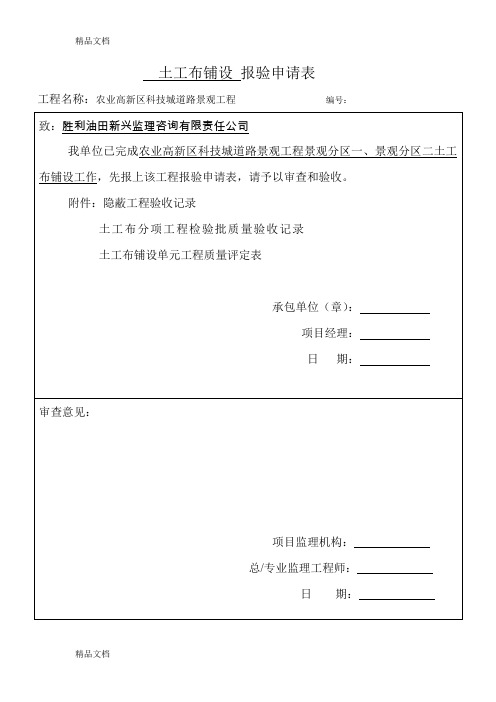 精品文档

土工布铺设 报验申请表

工程名称：农业高新区科技城道路景观工程　　编号：

致：胜利油田新兴监理咨询有限责任公司

我单位已完成农业高新区科技城道路景观工程景观分区一、景观分区二土工布铺设工作，先报上该工程报验申请表，请予以审查和验收。

附件：隐蔽工程验收记录

土工布分项工程检验批质量验收记录

土工布铺设单元工程质量评定表

承包单位（章）：

项目经理：

日　期：

审查意见：

项目监理机构：

总/专业监理工程师：

日　期：

精品文档